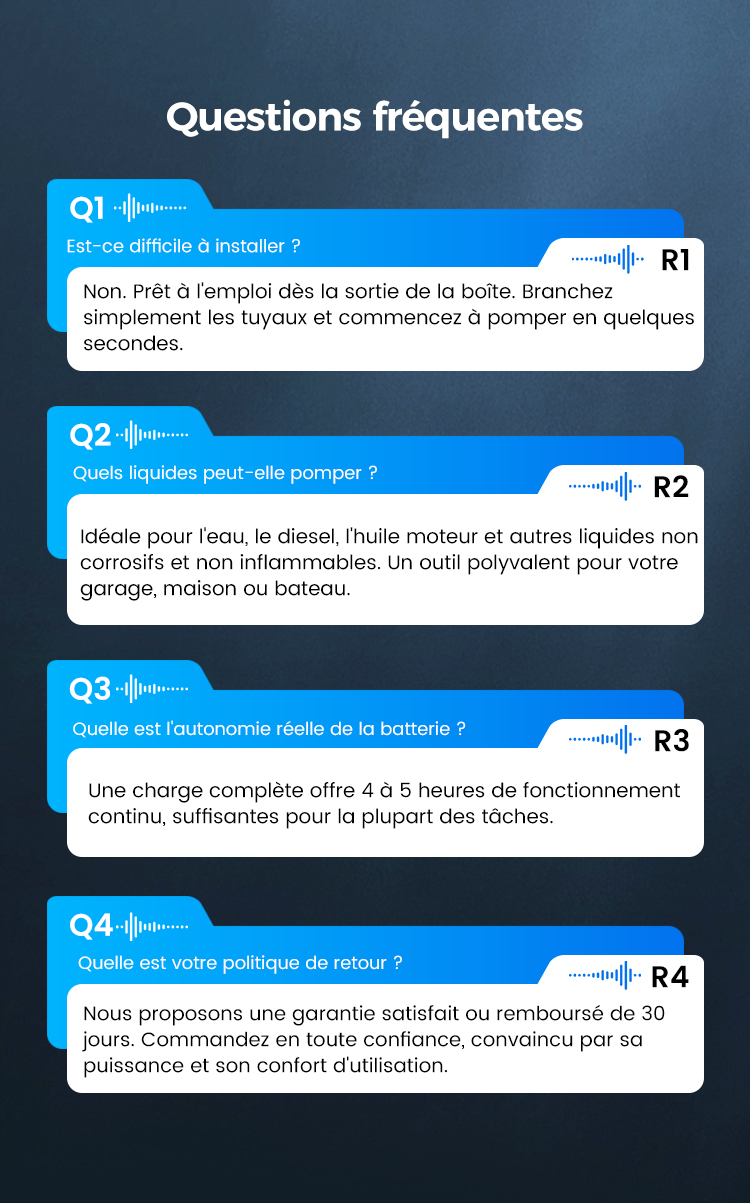 Questions fréquentes

Q1

Est-ce difficile à installer ?

R1

Non. Prêt à l'emploi dès la sortie de la boîte. Branchez simplement les tuyaux et commencez à pomper en quelques secondes.

Q2

Quels liquides peut-elle pomper ?

R2

Idéale pour l'eau, le diesel, l'huile moteur et autres liquides non corrosifs et non inflammables. Un outil polyvalent pour votre garage, maison ou bateau.

Q3

Quelle est l'autonomie réelle de la batterie ?

R3

Une charge complète offre 4 à 5 heures de fonctionnement continu, suffisantes pour la plupart des tâches.

Q4

Quelle est votre politique de retour ?

R4

Nous proposons une garantie satisfait ou remboursé de 30 jours. Commandez en toute confiance, convaincu par sa puissance et son confort d'utilisation.